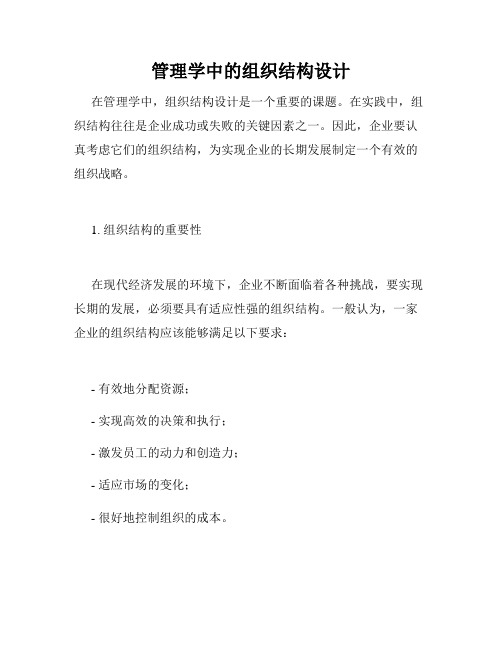 管理学中的组织结构设计

在管理学中，组织结构设计是一个重要的课题。在实践中，组织结构往往是企业成功或失败的关键因素之一。因此，企业要认真考虑它们的组织结构，为实现企业的长期发展制定一个有效的组织战略。

1. 组织结构的重要性

在现代经济发展的环境下，企业不断面临着各种挑战，要实现长期的发展，必须要具有适应性强的组织结构。一般认为，一家企业的组织结构应该能够满足以下要求：

- 有效地分配资源；

- 实现高效的决策和执行；

- 激发员工的动力和创造力；

- 适应市场的变化；

- 很好地控制组织的成本。